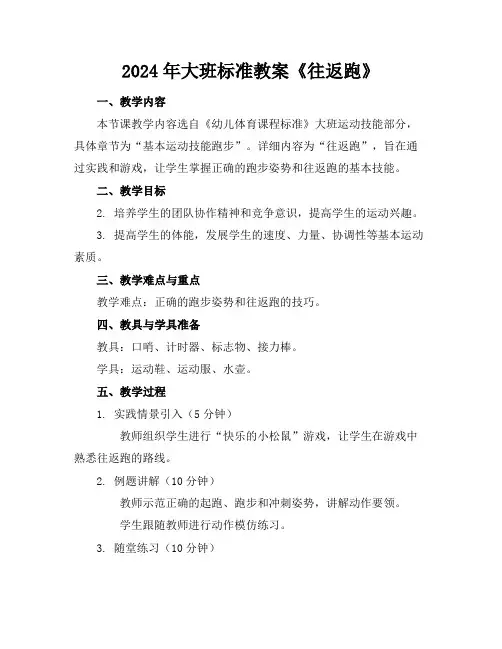 2024年大班标准教案《往返跑》

一、教学内容

本节课教学内容选自《幼儿体育课程标准》大班运动技能部分，具体章节为“基本运动技能跑步”。详细内容为“往返跑”，旨在通过实践和游戏，让学生掌握正确的跑步姿势和往返跑的基本技能。

二、教学目标

2. 培养学生的团队协作精神和竞争意识，提高学生的运动兴趣。

3. 提高学生的体能，发展学生的速度、力量、协调性等基本运动素质。

三、教学难点与重点

教学难点：正确的跑步姿势和往返跑的技巧。

四、教具与学具准备

教具：口哨、计时器、标志物、接力棒。

学具：运动鞋、运动服、水壶。

五、教学过程

1. 实践情景引入（5分钟）

教师组织学生进行“快乐的小松鼠”游戏，让学生在游戏中熟悉往返跑的路线。

2. 例题讲解（10分钟）

教师示范正确的起跑、跑步和冲刺姿势，讲解动作要领。

学生跟随教师进行动作模仿练习。

3. 随堂练习（10分钟）